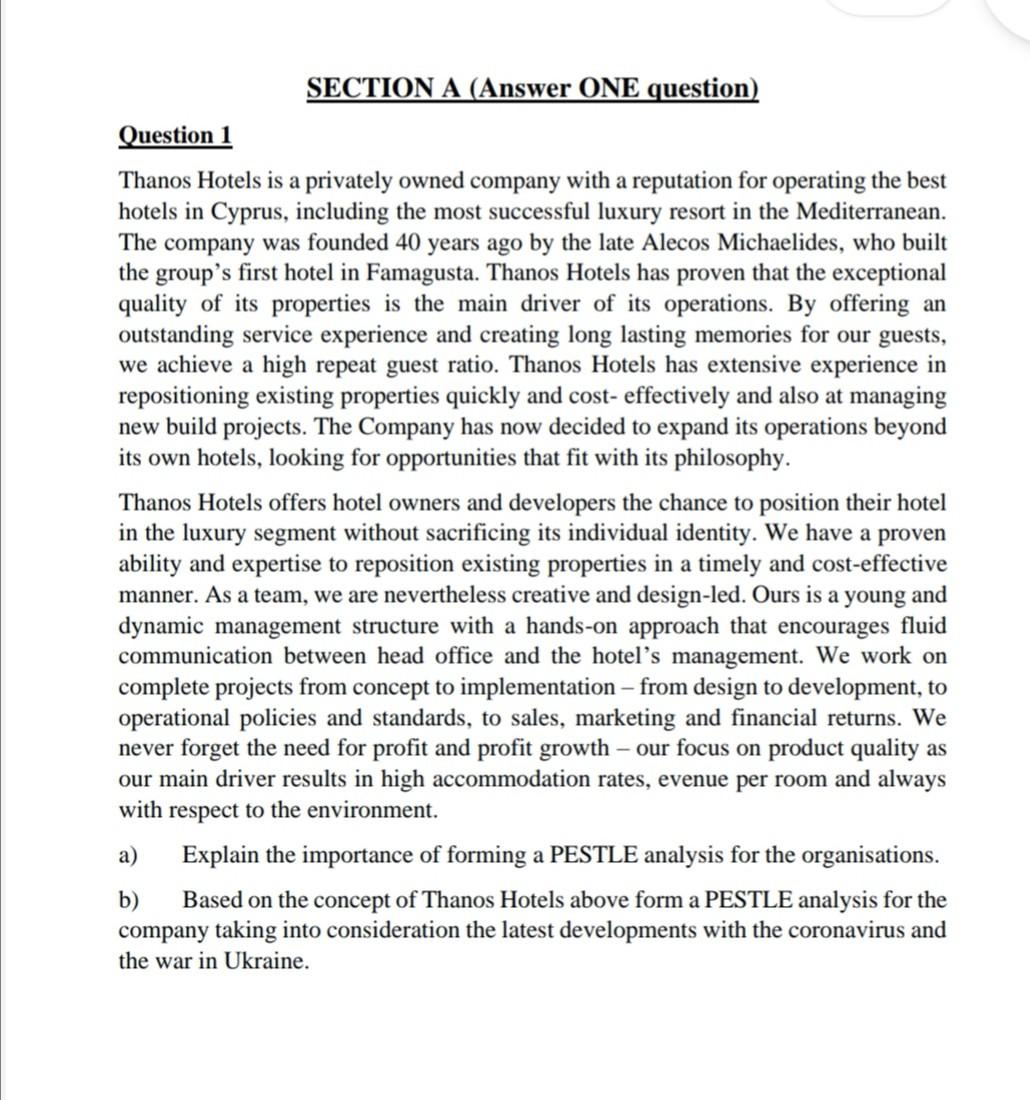 SECTION A (Answer ONE question)

Question 1

Thanos Hotels is a privately owned company with a reputation for operating the best hotels in Cyprus, including the most successful luxury resort in the Mediterranean. The company was founded 40 years ago by the late Alecos Michaelides, who built the group's first hotel in Famagusta. Thanos Hotels has proven that the exceptional quality of its properties is the main driver of its operations. By offering an outstanding service experience and creating long lasting memories for our guests, we achieve a high repeat guest ratio. Thanos Hotels has extensive experience in repositioning existing properties quickly and cost- effectively and also at managing new build projects. The Company has now decided to expand its operations beyond its own hotels, looking for opportunities that fit with its philosophy.

Thanos Hotels offers hotel owners and developers the chance to position their hotel in the luxury segment without sacrificing its individual identity. We have a proven ability and expertise to reposition existing properties in a timely and cost-effective manner. As a team, we are nevertheless creative and design-led. Ours is a young and dynamic management structure with a hands-on approach that encourages fluid communication between head office and the hotel's management. We work on complete projects from concept to implementation – from design to development, to operational policies and standards, to sales, marketing and financial returns. We never forget the need for profit and profit growth – our focus on product quality as our main driver results in high accommodation rates, evenue per room and always with respect to the environment.

a) Explain the importance of forming a PESTLE analysis for the organisations.

b) Based on the concept of Thanos Hotels above form a PESTLE analysis for the company taking into consideration the latest developments with the coronavirus and the war in Ukraine.